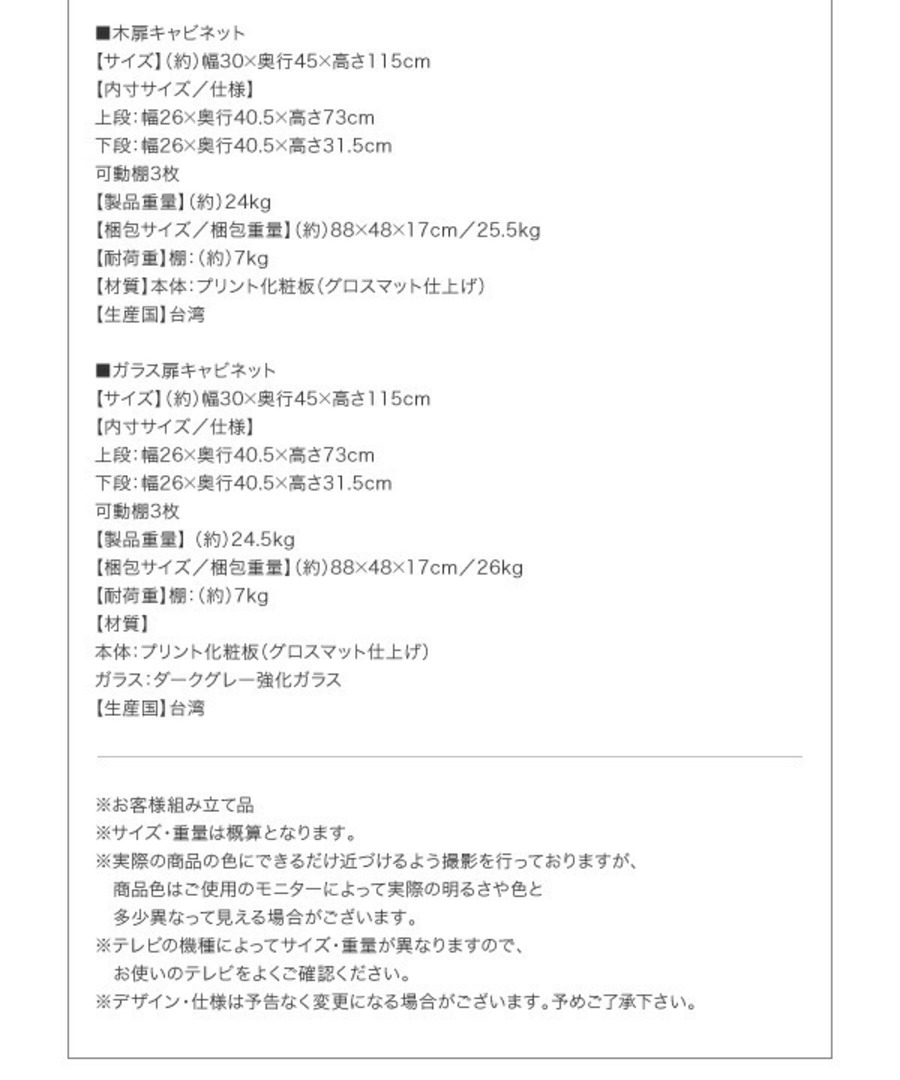 ■木扉キャビネット
【サイズ】(約)幅30×奥行45×高さ115cm
【内寸サイズ／仕様】
上段:幅26×奥行40.5×高さ73cm
下段:幅26×奥行40.5×高さ31.5cm
可動棚3枚
【製品重量】(約)24kg
【梱包サイズ／梱包重量】(約)88×48×17cm／25.5kg
【耐荷重】棚:(約)7kg
【材質】本体:プリント化粧板(グロスマット仕上げ)
【生産国】台湾

■ガラス扉キャビネット
【サイズ】(約)幅30×奥行45×高さ115cm
【内寸サイズ／仕様】
上段:幅26×奥行40.5×高さ73cm
下段:幅26×奥行40.5×高さ31.5cm
可動棚3枚
【製品重量】(約)24.5kg
【梱包サイズ／梱包重量】(約)88×48×17cm／26kg
【耐荷重】棚:(約)7kg
【材質】
本体:プリント化粧板(グロスマット仕上げ)
ガラス:ダークグレー強化ガラス
【生産国】台湾

※お客様組み立て品
※サイズ・重量は概算となります。
※実際の商品の色にできるだけ近づけるよう撮影を行っておりますが、商品色はご使用のモニターによって実際の明るさや色と多少異なって見える場合がございます。
※テレビの機種によってサイズ・重量が異なりますので、お使いのテレビをよくご確認ください。
※デザイン・仕様は予告なく変更になる場合がございます。予めご了承下さい。